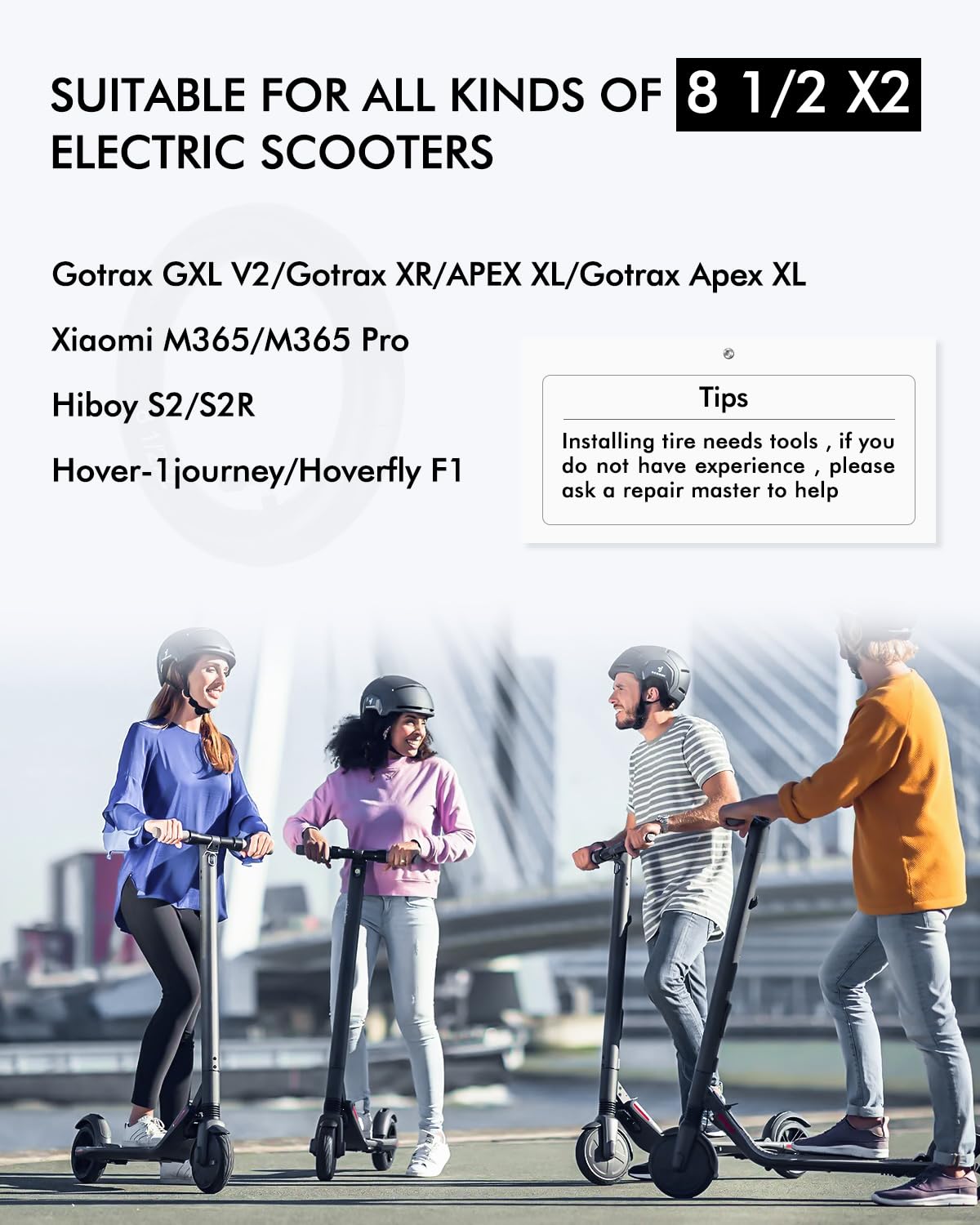 SUITABLE FOR ALL KINDS OF 8 1/2 X2 ELECTRIC SCOOTERS

Gotrax GXL V2/Gotrax XR/APEX XL/Gotrax Apex XL

Xiaomi M365/M365 Pro

Hiboy S2/S2R

Hover-1journey/Hoverfly F1

Tips

Installing tire needs tools , if you do not have experience , please ask a repair master to help